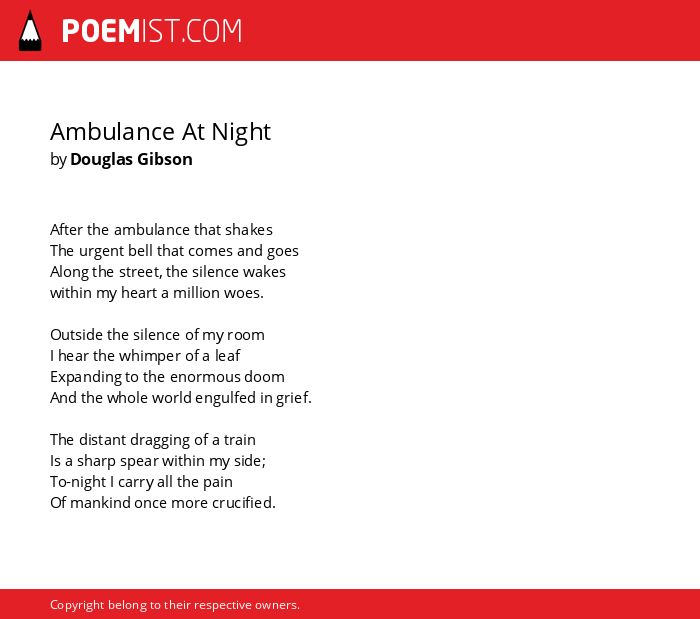 POEMIST.COM

Ambulance At Night
by Douglas Gibson

After the ambulance that shakes
The urgent bell that comes and goes
Along the street, the silence wakes
within my heart a million woes.

Outside the silence of my room
I hear the whimper of a leaf
Expanding to the enormous doom
And the whole world engulfed in grief.

The distant dragging of a train
Is a sharp spear within my side;
To-night I carry all the pain
Of mankind once more crucified.

Copyright belong to their respective owners.